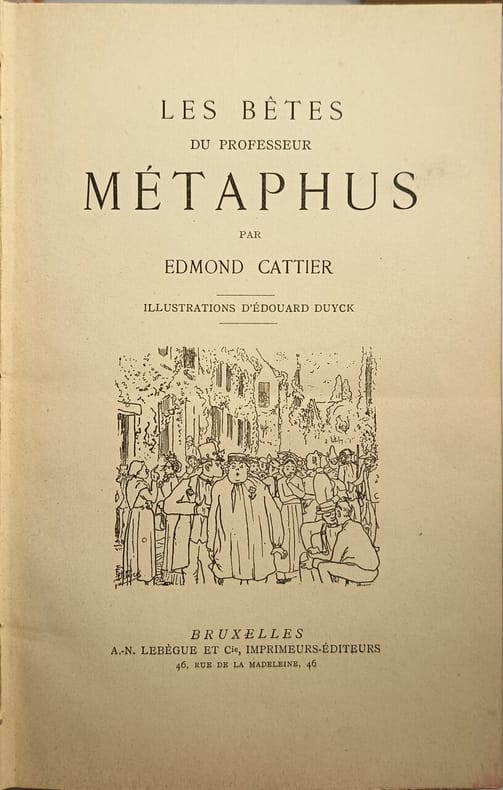 LES BÊTES
DU PROFESSEUR
MÉTAPHUS
PAR
EDMOND CATTIER

ILLUSTRATIONS D'ÉDOUARD DUYCK

BRUXELLES
A.-N. LEBÈGUE ET Cie, IMPRIMEURS-ÉDITEURS
46, RUE DE LA MADELEINE, 46